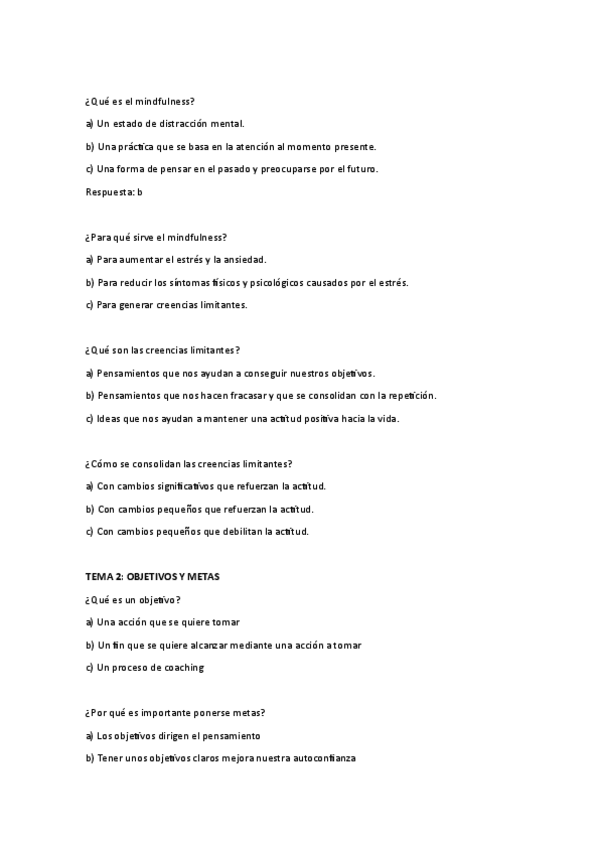 ¿Qué es el mindfulness?

a) Un estado de distracción mental.

b) Una práctica que se basa en la atención al momento presente.

c) Una forma de pensar en el pasado y preocuparse por el futuro.

Respuesta: b

¿Para qué sirve el mindfulness?

a) Para aumentar el estrés y la ansiedad.

b) Para reducir los síntomas físicos y psicológicos causados por el estrés.

c) Para generar creencias limitantes.

¿Qué son las creencias limitantes?

a) Pensamientos que nos ayudan a conseguir nuestros objetivos.

b) Pensamientos que nos hacen fracasar y que se consolidan con la repetición.

c) Ideas que nos ayudan a mantener una actitud positiva hacia la vida.

¿Cómo se consolidan las creencias limitantes?

a) Con cambios significativos que refuerzan la actitud.

b) Con cambios pequeños que refuerzan la actitud.

c) Con cambios pequeños que debilitan la actitud.

TEMA 2: OBJETIVOS Y METAS

¿Qué es un objetivo?

a) Una acción que se quiere tomar

b) Un fin que se quiere alcanzar mediante una acción a tomar

c) Un proceso de coaching

¿Por qué es importante ponerse metas?

a) Los objetivos dirigen el pensamiento

b) Tener unos objetivos claros mejora nuestra autoconfianza